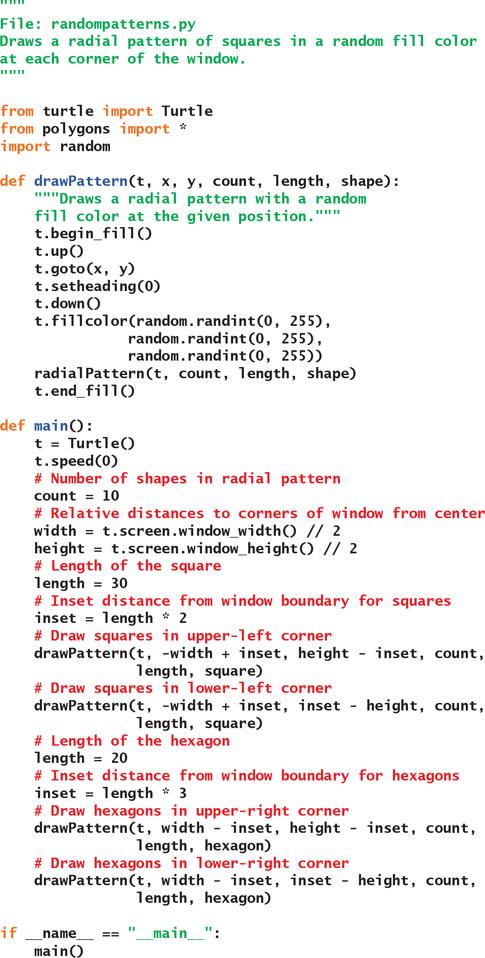 """
File: randompatterns.py
Draws a radial pattern of squares in a random fill color at each corner of the window.
"""

from turtle import Turtle
from polygons import *
import random

def drawPattern(t, x, y, count, length, shape):
    """Draws a radial pattern with a random
    fill color at the given position."""
    t.begin_fill()
    t.up()
    t.goto(x, y)
    t.setheading(0)
    t.down()
    t.fillcolor(random.randint(0, 255),
                random.randint(0, 255),
                random.randint(0, 255))
    radialPattern(t, count, length, shape)
    t.end_fill()

def main():
    t = Turtle()
    t.speed(0)
    # Number of shapes in radial pattern
    count = 10
    # Relative distances to corners of window from center
    width = t.screen.window_width() // 2
    height = t.screen.window_height() // 2
    # Length of the square
    length = 30
    # Inset distance from window boundary for squares
    inset = length * 2
    # Draw squares in upper-left corner
    drawPattern(t, -width + inset, height - inset, count,
                length, square)
    # Draw squares in lower-left corner
    drawPattern(t, -width + inset, inset - height, count,
                length, square)
    # Length of the hexagon
    length = 20
    # Inset distance from window boundary for hexagons
    inset = length * 3
    # Draw hexagons in upper-right corner
    drawPattern(t, width - inset, height - inset, count,
                length, hexagon)
    # Draw hexagons in lower-right corner
    drawPattern(t, width - inset, inset - height, count,
                length, hexagon)

if __name__ == "__main__":
    main()